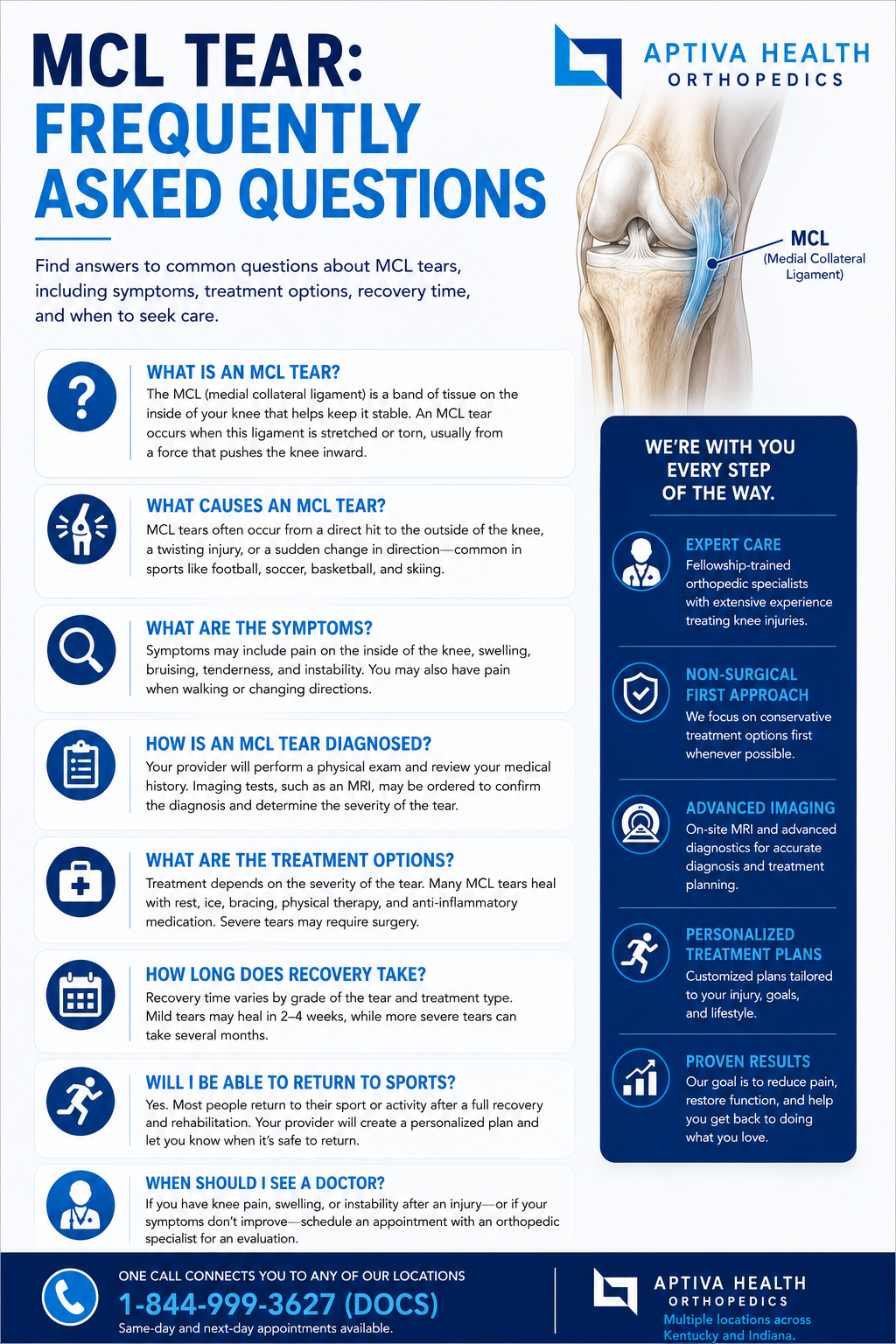 MCL TEAR:
FREQUENTLY
ASKED QUESTIONS

APTIVA HEALTH
ORTHOPEDICS

Find answers to common questions about MCL tears, including symptoms, treatment options, recovery time, and when to seek care.

MCL
(Medial Collateral Ligament)

WHAT IS AN MCL TEAR?
The MCL (medial collateral ligament) is a band of tissue on the inside of your knee that helps keep it stable. An MCL tear occurs when this ligament is stretched or torn, usually from a force that pushes the knee inward.

WHAT CAUSES AN MCL TEAR?
MCL tears often occur from a direct hit to the outside of the knee, a twisting injury, or a sudden change in direction—common in sports like football, soccer, basketball, and skiing.

WHAT ARE THE SYMPTOMS?
Symptoms may include pain on the inside of the knee, swelling, bruising, tenderness, and instability. You may also have pain when walking or changing directions.

HOW IS AN MCL TEAR DIAGNOSED?
Your provider will perform a physical exam and review your medical history. Imaging tests, such as an MRI, may be ordered to confirm the diagnosis and determine the severity of the tear.

WHAT ARE THE TREATMENT OPTIONS?
Treatment depends on the severity of the tear. Many MCL tears heal with rest, ice, bracing, physical therapy, and anti-inflammatory medication. Severe tears may require surgery.

HOW LONG DOES RECOVERY TAKE?
Recovery time varies by grade of the tear and treatment type. Mild tears may heal in 2–4 weeks, while more severe tears can take several months.

WILL I BE ABLE TO RETURN TO SPORTS?
Yes. Most people return to their sport or activity after a full recovery and rehabilitation. Your provider will create a personalized plan and let you know when it's safe to return.

WHEN SHOULD I SEE A DOCTOR?
If you have knee pain, swelling, or instability after an injury—or if your symptoms don't improve—schedule an appointment with an orthopedic specialist for an evaluation.

WE'RE WITH YOU EVERY STEP OF THE WAY.

EXPERT CARE
Fellowship-trained orthopedic specialists with extensive experience treating knee injuries.

NON-SURGICAL FIRST APPROACH
We focus on conservative treatment options first whenever possible.

ADVANCED IMAGING
On-site MRI and advanced diagnostics for accurate diagnosis and treatment planning.

PERSONALIZED TREATMENT PLANS
Customized plans tailored to your injury, goals, and lifestyle.

PROVEN RESULTS
Our goal is to reduce pain, restore function, and help you get back to doing what you love.

ONE CALL CONNECTS YOU TO ANY OF OUR LOCATIONS
1-844-999-3627 (DOCS)
Same-day and next-day appointments available.

APTIVA HEALTH
ORTHOPEDICS
Multiple locations across Kentucky and Indiana.